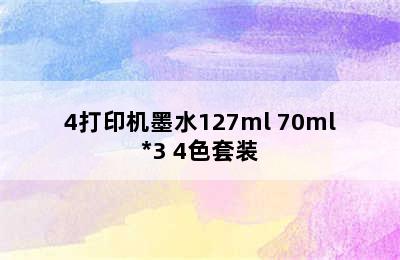 4打印机墨水127ml 70ml *3 4色套装